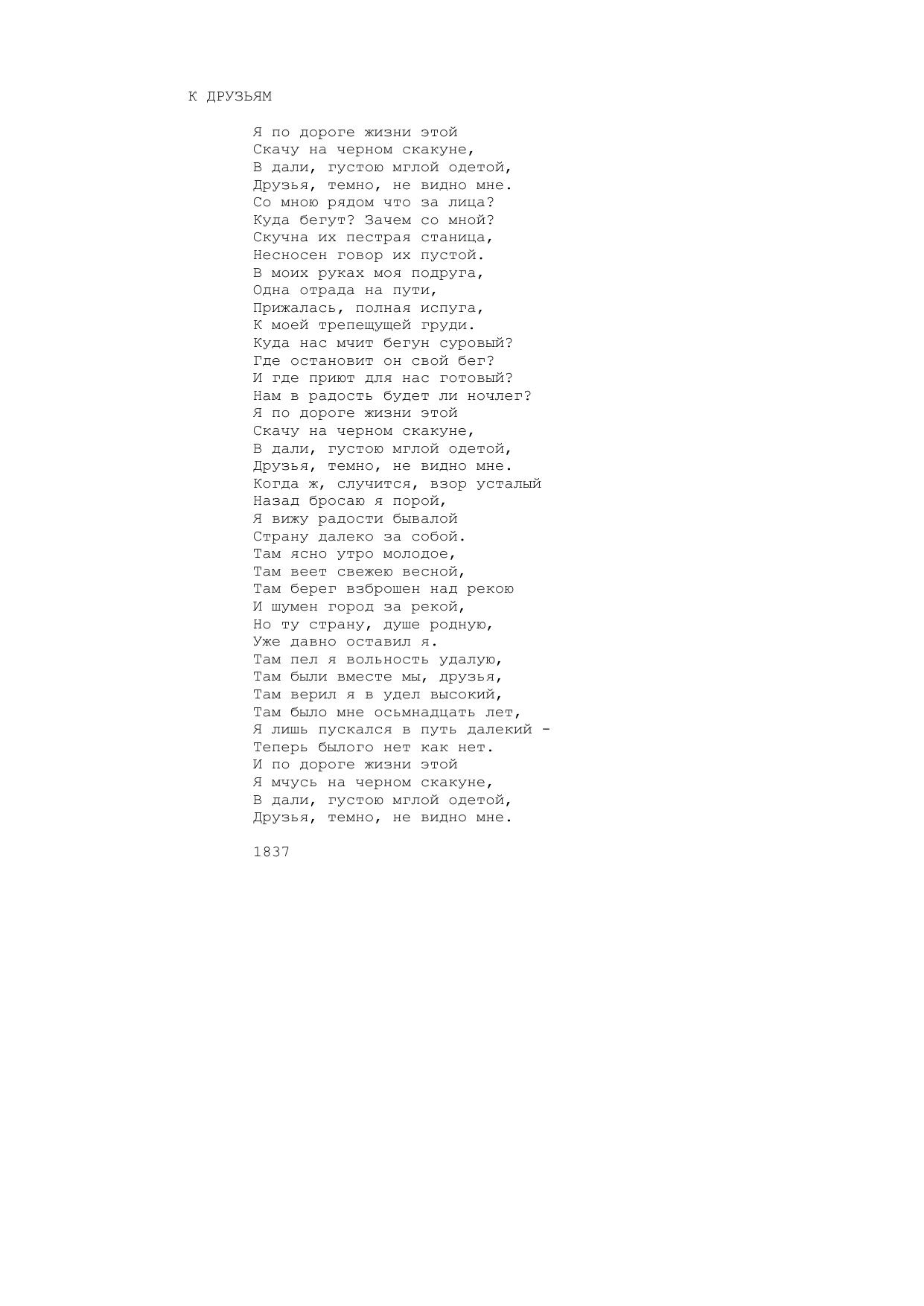 К ДРУЗЬЯМ

Я по дороге жизни этой
Скачу на черном скакуне,
В дали, густою мглой одетой,
Друзья, темно, не видно мне.
Со мною рядом что за лица?
Куда бегут? Зачем со мной?
Скучна их пестрая станица,
Несносен говор их пустой.
В моих руках моя подруга,
Одна отрада на пути,
Прижалась, полная испуга,
К моей трепещущей груди.
Куда нас мчит бегун суровый?
Где остановит он свой бег?
И где приют для нас готовый?
Нам в радость будет ли ночлег?
Я по дороге жизни этой
Скачу на черном скакуне,
В дали, густою мглой одетой,
Друзья, темно, не видно мне.
Когда ж, случится, взор усталый
Назад бросаю я порой,
Я вижу радости бывалой
Страну далеко за собой.
Там ясно утро молодое,
Там веет свежею весной,
Там берег взброшен над рекою
И шумен город за рекой,
Но ту страну, душе родную,
Уже давно оставил я.
Там пел я вольность удалую,
Там были вместе мы, друзья,
Там верил я в удел высокий,
Там было мне осьмнадцать лет,
Я лишь пускался в путь далекий -
Теперь былого нет как нет.
И по дороге жизни этой
Я мчусь на черном скакуне,
В дали, густою мглой одетой,
Друзья, темно, не видно мне.

1837